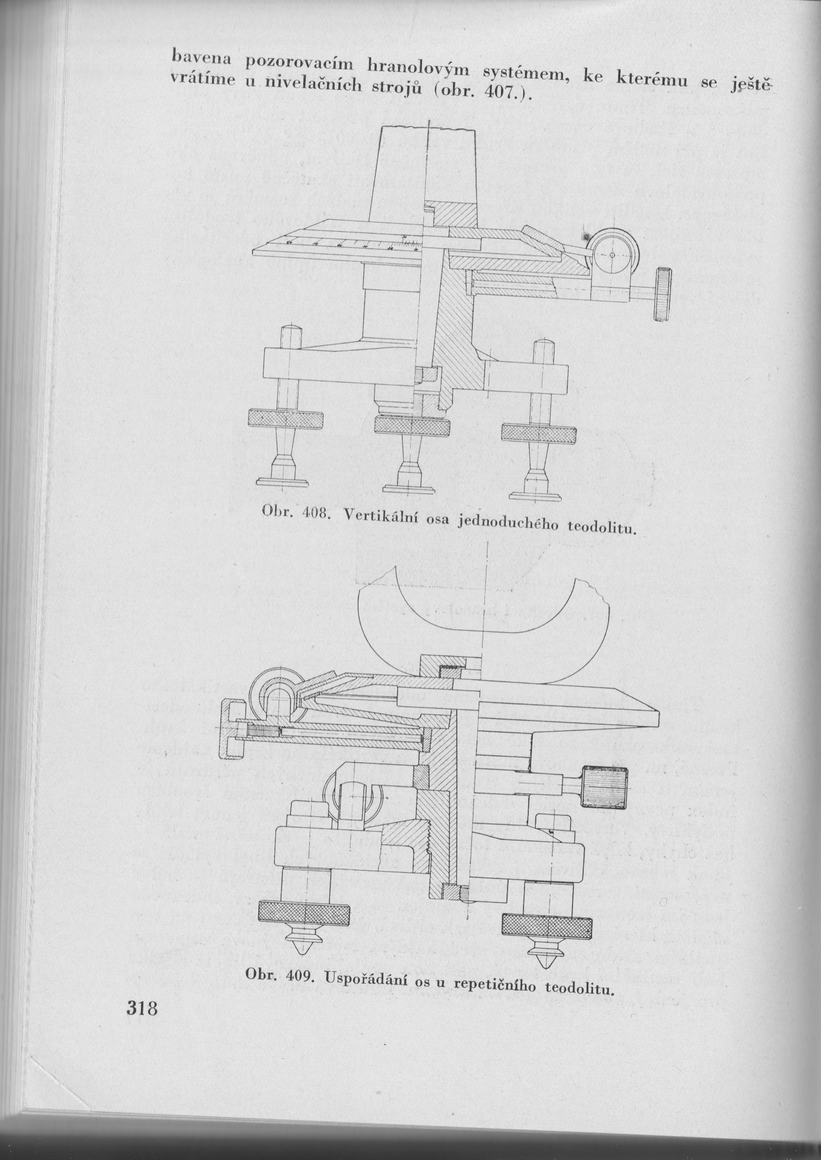 bavena pozorovacím hranolovým systémem, ke kterému se ještě vrátíme u nivelačních strojů (obr. 407.).

Obr. 408. Vertikální osa jednoduchého teodolitu.

Obr. 409. Uspořádání os u repetičního teodolitu.

318